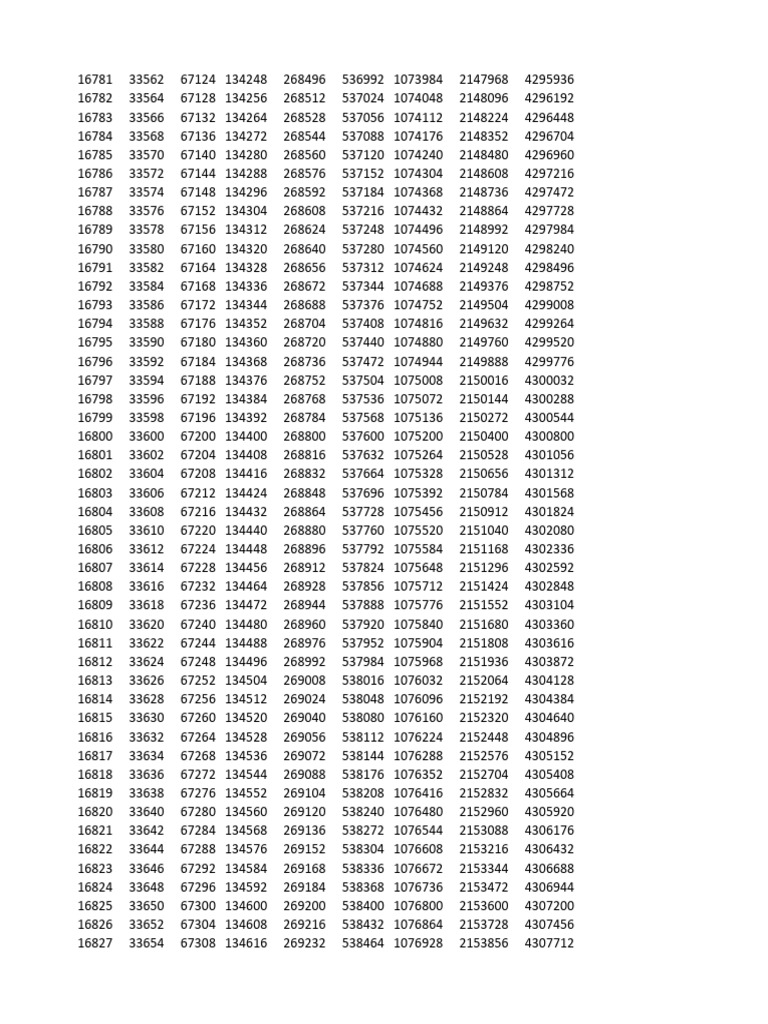 | | | | | | | | | |
|---|---|---|---|---|---|---|---|---|
| 16781 | 33562 | 67124 | 134248 | 268496 | 536992 | 1073984 | 2147968 | 4295936 |
| 16782 | 33564 | 67128 | 134256 | 268512 | 537024 | 1074048 | 2148096 | 4296192 |
| 16783 | 33566 | 67132 | 134264 | 268528 | 537056 | 1074112 | 2148224 | 4296448 |
| 16784 | 33568 | 67136 | 134272 | 268544 | 537088 | 1074176 | 2148352 | 4296704 |
| 16785 | 33570 | 67140 | 134280 | 268560 | 537120 | 1074240 | 2148480 | 4296960 |
| 16786 | 33572 | 67144 | 134288 | 268576 | 537152 | 1074304 | 2148608 | 4297216 |
| 16787 | 33574 | 67148 | 134296 | 268592 | 537184 | 1074368 | 2148736 | 4297472 |
| 16788 | 33576 | 67152 | 134304 | 268608 | 537216 | 1074432 | 2148864 | 4297728 |
| 16789 | 33578 | 67156 | 134312 | 268624 | 537248 | 1074496 | 2148992 | 4297984 |
| 16790 | 33580 | 67160 | 134320 | 268640 | 537280 | 1074560 | 2149120 | 4298240 |
| 16791 | 33582 | 67164 | 134328 | 268656 | 537312 | 1074624 | 2149248 | 4298496 |
| 16792 | 33584 | 67168 | 134336 | 268672 | 537344 | 1074688 | 2149376 | 4298752 |
| 16793 | 33586 | 67172 | 134344 | 268688 | 537376 | 1074752 | 2149504 | 4299008 |
| 16794 | 33588 | 67176 | 134352 | 268704 | 537408 | 1074816 | 2149632 | 4299264 |
| 16795 | 33590 | 67180 | 134360 | 268720 | 537440 | 1074880 | 2149760 | 4299520 |
| 16796 | 33592 | 67184 | 134368 | 268736 | 537472 | 1074944 | 2149888 | 4299776 |
| 16797 | 33594 | 67188 | 134376 | 268752 | 537504 | 1075008 | 2150016 | 4300032 |
| 16798 | 33596 | 67192 | 134384 | 268768 | 537536 | 1075072 | 2150144 | 4300288 |
| 16799 | 33598 | 67196 | 134392 | 268784 | 537568 | 1075136 | 2150272 | 4300544 |
| 16800 | 33600 | 67200 | 134400 | 268800 | 537600 | 1075200 | 2150400 | 4300800 |
| 16801 | 33602 | 67204 | 134408 | 268816 | 537632 | 1075264 | 2150528 | 4301056 |
| 16802 | 33604 | 67208 | 134416 | 268832 | 537664 | 1075328 | 2150656 | 4301312 |
| 16803 | 33606 | 67212 | 134424 | 268848 | 537696 | 1075392 | 2150784 | 4301568 |
| 16804 | 33608 | 67216 | 134432 | 268864 | 537728 | 1075456 | 2150912 | 4301824 |
| 16805 | 33610 | 67220 | 134440 | 268880 | 537760 | 1075520 | 2151040 | 4302080 |
| 16806 | 33612 | 67224 | 134448 | 268896 | 537792 | 1075584 | 2151168 | 4302336 |
| 16807 | 33614 | 67228 | 134456 | 268912 | 537824 | 1075648 | 2151296 | 4302592 |
| 16808 | 33616 | 67232 | 134464 | 268928 | 537856 | 1075712 | 2151424 | 4302848 |
| 16809 | 33618 | 67236 | 134472 | 268944 | 537888 | 1075776 | 2151552 | 4303104 |
| 16810 | 33620 | 67240 | 134480 | 268960 | 537920 | 1075840 | 2151680 | 4303360 |
| 16811 | 33622 | 67244 | 134488 | 268976 | 537952 | 1075904 | 2151808 | 4303616 |
| 16812 | 33624 | 67248 | 134496 | 268992 | 537984 | 1075968 | 2151936 | 4303872 |
| 16813 | 33626 | 67252 | 134504 | 269008 | 538016 | 1076032 | 2152064 | 4304128 |
| 16814 | 33628 | 67256 | 134512 | 269024 | 538048 | 1076096 | 2152192 | 4304384 |
| 16815 | 33630 | 67260 | 134520 | 269040 | 538080 | 1076160 | 2152320 | 4304640 |
| 16816 | 33632 | 67264 | 134528 | 269056 | 538112 | 1076224 | 2152448 | 4304896 |
| 16817 | 33634 | 67268 | 134536 | 269072 | 538144 | 1076288 | 2152576 | 4305152 |
| 16818 | 33636 | 67272 | 134544 | 269088 | 538176 | 1076352 | 2152704 | 4305408 |
| 16819 | 33638 | 67276 | 134552 | 269104 | 538208 | 1076416 | 2152832 | 4305664 |
| 16820 | 33640 | 67280 | 134560 | 269120 | 538240 | 1076480 | 2152960 | 4305920 |
| 16821 | 33642 | 67284 | 134568 | 269136 | 538272 | 1076544 | 2153088 | 4306176 |
| 16822 | 33644 | 67288 | 134576 | 269152 | 538304 | 1076608 | 2153216 | 4306432 |
| 16823 | 33646 | 67292 | 134584 | 269168 | 538336 | 1076672 | 2153344 | 4306688 |
| 16824 | 33648 | 67296 | 134592 | 269184 | 538368 | 1076736 | 2153472 | 4306944 |
| 16825 | 33650 | 67300 | 134600 | 269200 | 538400 | 1076800 | 2153600 | 4307200 |
| 16826 | 33652 | 67304 | 134608 | 269216 | 538432 | 1076864 | 2153728 | 4307456 |
| 16827 | 33654 | 67308 | 134616 | 269232 | 538464 | 1076928 | 2153856 | 4307712 |